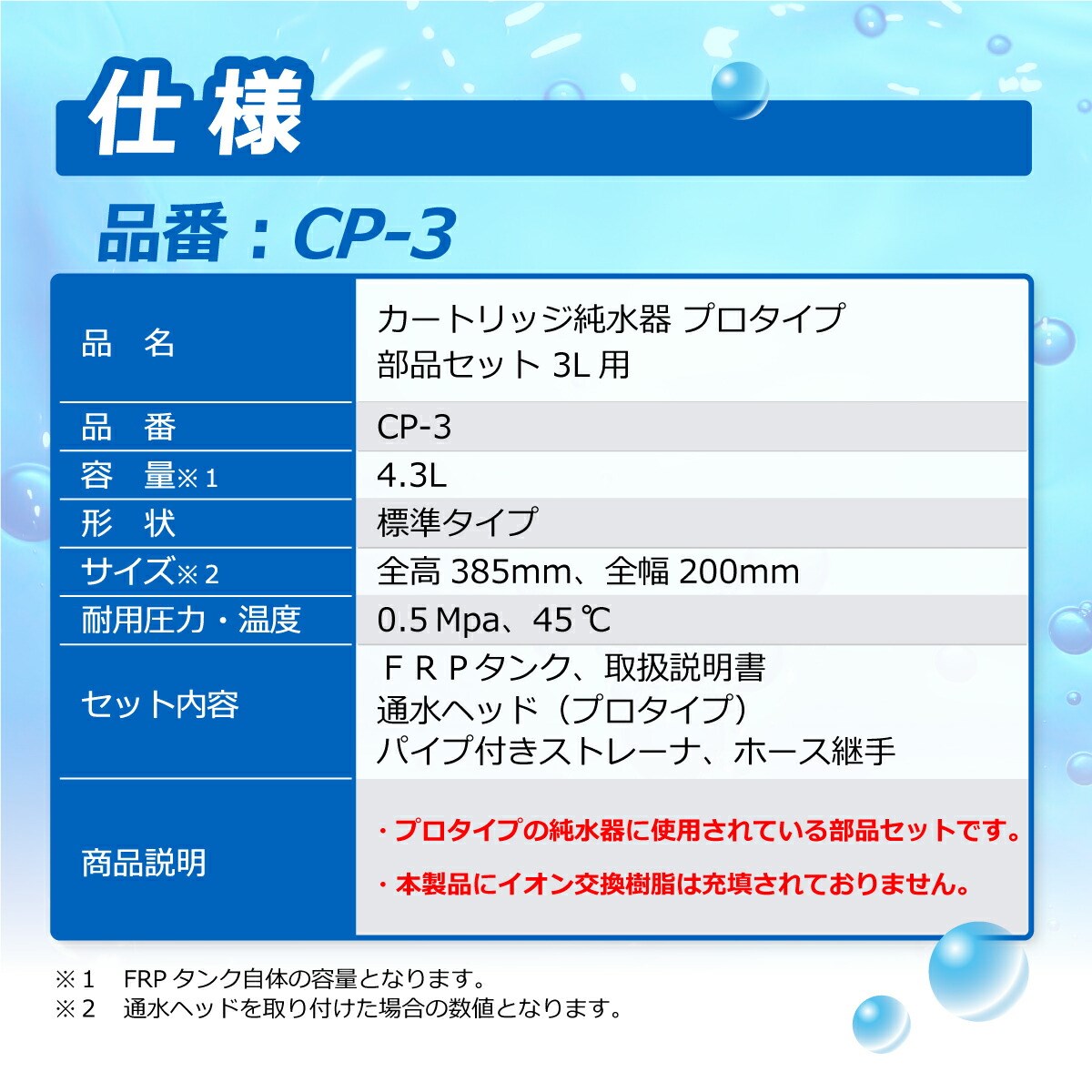 仕様

品番：CP-3

| 品　名 | カートリッジ純水器 プロタイプ 部品セット 3L 用 |
|---|---|
| 品　番 | CP-3 |
| 容　量※1 | 4.3L |
| 形　状 | 標準タイプ |
| サイズ※2 | 全高 385mm、全幅 200mm |
| 耐用圧力・温度 | 0.5 Mpa、45 ℃ |
| セット内容 | ＦＲＰタンク、取扱説明書 通水ヘッド（プロタイプ） パイプ付きストレーナ、ホース継手 |
| 商品説明 | ・プロタイプの純水器に使用されている部品セットです。 ・本製品にイオン交換樹脂は充填されておりません。 |

※1　FRP タンク自体の容量となります。
※2　通水ヘッドを取り付けた場合の数値となります。